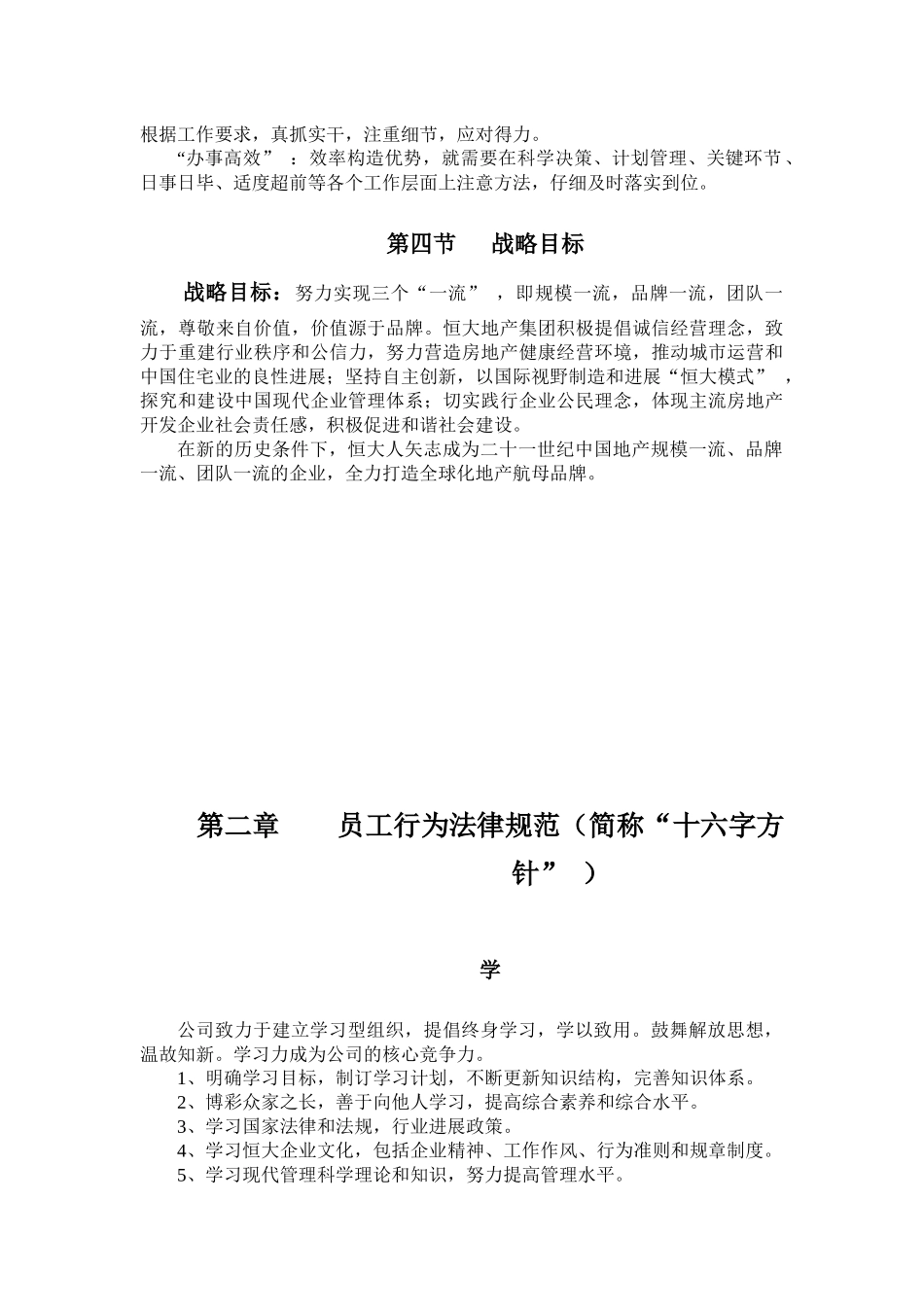 根据工作要求，真抓实干，注重细节，应对得力。

“办事高效”：效率构造优势，就需要在科学决策、计划管理、关键环节、日事日毕、适度超前等各个工作层面上注意方法，仔细及时落实到位。

第四节　战略目标

战略目标：努力实现三个“一流”，即规模一流，品牌一流，团队一流，尊敬来自价值，价值源于品牌。恒大地产集团积极提倡诚信经营理念，致力于重建行业秩序和公信力，努力营造房地产健康经营环境，推动城市运营和中国住宅业的良性进展；坚持自主创新，以国际视野制造和进展“恒大模式”，探究和建设中国现代企业管理体系；切实践行企业公民理念，体现主流房地产开发企业社会责任感，积极促进和谐社会建设。

在新的历史条件下，恒大人矢志成为二十一世纪中国地产规模一流、品牌一流、团队一流的企业，全力打造全球化地产航母品牌。

第二章　员工行为法律规范（简称“十六字方针”）

学

公司致力于建立学习型组织，提倡终身学习，学以致用。鼓舞解放思想，温故知新。学习力成为公司的核心竞争力。

1、明确学习目标，制订学习计划，不断更新知识结构，完善知识体系。

2、博彩众家之长，善于向他人学习，提高综合素养和综合水平。

3、学习国家法律和法规，行业进展政策。

4、学习恒大企业文化，包括企业精神、工作作风、行为准则和规章制度。

5、学习现代管理科学理论和知识，努力提高管理水平。